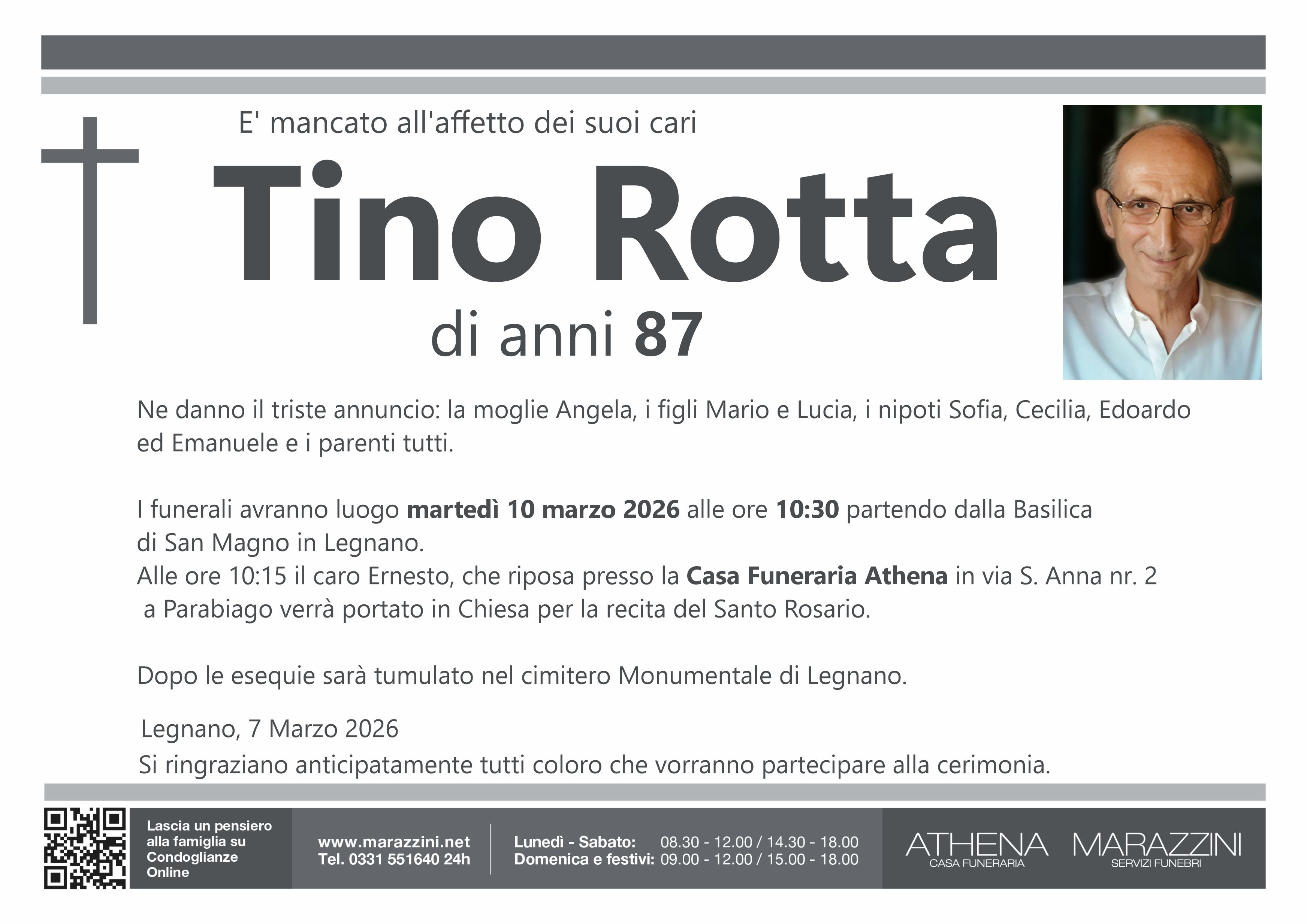 E' mancato all'affetto dei suoi cari

Tino Rotta

di anni 87

Ne danno il triste annuncio: la moglie Angela, i figli Mario e Lucia, i nipoti Sofia, Cecilia, Edoardo ed Emanuele e i parenti tutti.

I funerali avranno luogo martedì 10 marzo 2026 alle ore 10:30 partendo dalla Basilica di San Magno in Legnano.
Alle ore 10:15 il caro Ernesto, che riposa presso la Casa Funeraria Athena in via S. Anna nr. 2 a Parabiago verrà portato in Chiesa per la recita del Santo Rosario.

Dopo le esequie sarà tumulato nel cimitero Monumentale di Legnano.

Legnano, 7 Marzo 2026

Si ringraziano anticipatamente tutti coloro che vorranno partecipare alla cerimonia.

Lascia un pensiero alla famiglia su Condoglianze Online

www.marazzini.net
Tel. 0331 551640 24h

Lunedì - Sabato: 08.30 - 12.00 / 14.30 - 18.00
Domenica e festivi: 09.00 - 12.00 / 15.00 - 18.00

ATHENA
CASA FUNERARIA

MARAZZINI
SERVIZI FUNEBRI